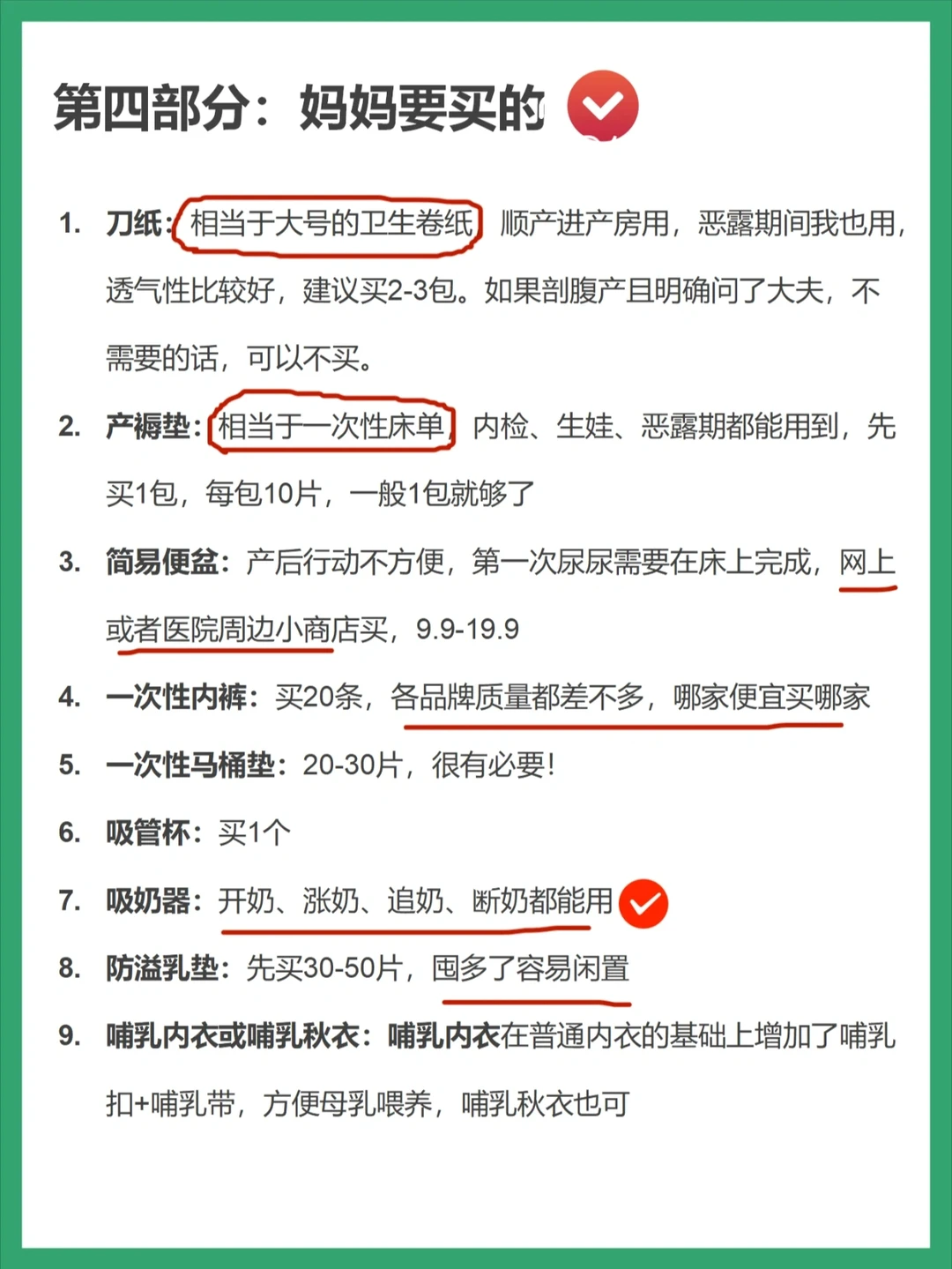 第四部分：妈妈要买的

1. 刀纸：相当于大号的卫生卷纸，顺产进产房用，恶露期间我也用，透气性比较好，建议买2-3包。如果剖腹产且明确问了大夫，不需要的话，可以不买。

2. 产褥垫：相当于一次性床单，内检、生娃、恶露期都能用到，先买1包，每包10片，一般1包就够了

3. 简易便盆：产后行动不方便，第一次尿尿需要在床上完成，网上或者医院周边小商店买，9.9-19.9

4. 一次性内裤：买20条，各品牌质量都差不多，哪家便宜买哪家

5. 一次性马桶垫：20-30片，很有必要！

6. 吸管杯：买1个

7. 吸奶器：开奶、涨奶、追奶、断奶都能用

8. 防溢乳垫：先买30-50片，囤多了容易闲置

9. 哺乳内衣或哺乳秋衣：哺乳内衣在普通内衣的基础上增加了哺乳扣+哺乳带，方便母乳喂养，哺乳秋衣也可